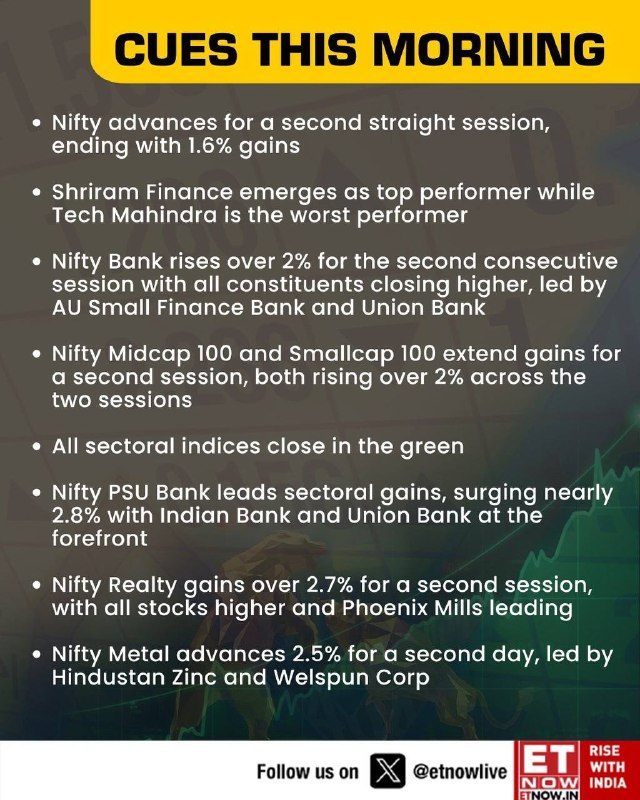 CUES THIS MORNING

• Nifty advances for a second straight session, ending with 1.6% gains

• Shriram Finance emerges as top performer while Tech Mahindra is the worst performer

• Nifty Bank rises over 2% for the second consecutive session with all constituents closing higher, led by AU Small Finance Bank and Union Bank

• Nifty Midcap 100 and Smallcap 100 extend gains for a second session, both rising over 2% across the two sessions

• All sectoral indices close in the green

• Nifty PSU Bank leads sectoral gains, surging nearly 2.8% with Indian Bank and Union Bank at the forefront

• Nifty Realty gains over 2.7% for a second session, with all stocks higher and Phoenix Mills leading

• Nifty Metal advances 2.5% for a second day, led by Hindustan Zinc and Welspun Corp

Follow us on @etnowlive

ET NOW ETNOW.IN

RISE WITH INDIA